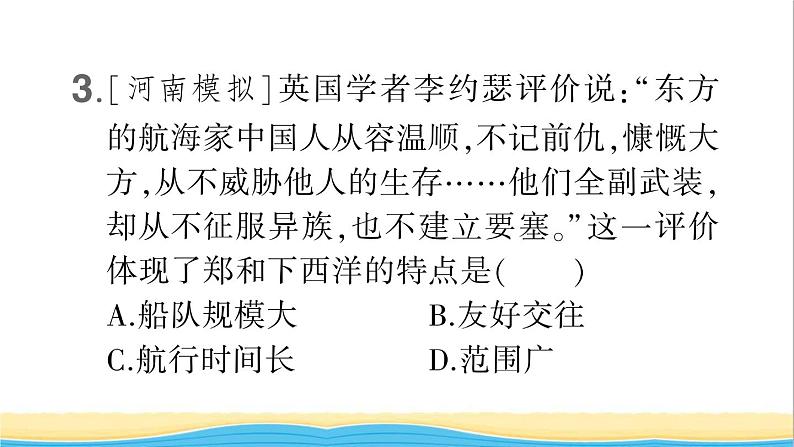 3.[河南模拟]英国学者李约瑟评价说:“东方的航海家中国人从容温顺,不记前仇,慷慨大方,从不威胁他人的生存……他们全副武装,却从不征服异族,也不建立要塞。”这一评价体现了郑和下西洋的特点是(　　)

A.船队规模大　　B.友好交往

C.航行时间长　　D.范围广